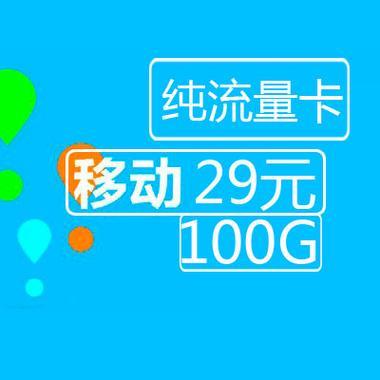 纯流量卡

移动 29元

100G